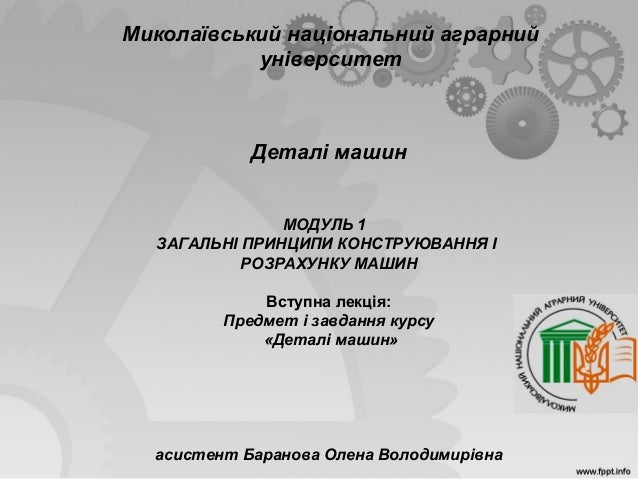 Миколаївський національний аграрний університет

Деталі машин

МОДУЛЬ 1
ЗАГАЛЬНІ ПРИНЦИПИ КОНСТРУЮВАННЯ І РОЗРАХУНКУ МАШИН

Вступна лекція:
Предмет і завдання курсу
«Деталі машин»

МИКОЛАЇВСЬКИЙ НАЦІОНАЛЬНИЙ АГРАРНИЙ УНІВЕРСИТЕТ

асистент Баранова Олена Володимирівна

www.fppt.info